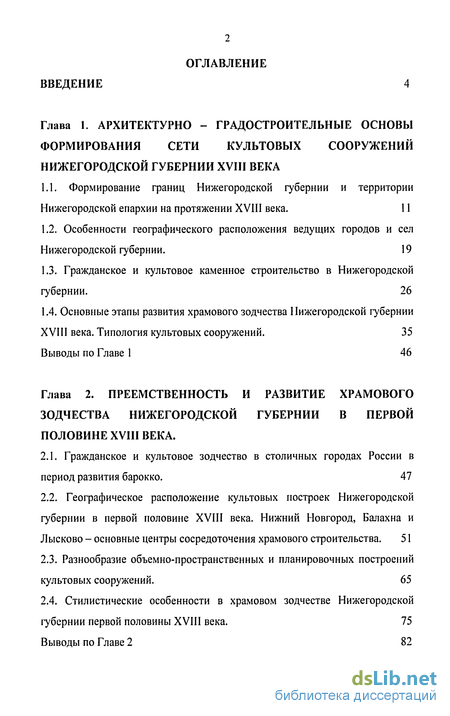 2

ОГЛАВЛЕНИЕ

ВВЕДЕНИЕ 4

Глава 1. АРХИТЕКТУРНО – ГРАДОСТРОИТЕЛЬНЫЕ ОСНОВЫ ФОРМИРОВАНИЯ СЕТИ КУЛЬТОВЫХ СООРУЖЕНИЙ НИЖЕГОРОДСКОЙ ГУБЕРНИИ XVIII ВЕКА

1.1. Формирование границ Нижегородской губернии и территории Нижегородской епархии на протяжении XVIII века. 11

1.2. Особенности географического расположения ведущих городов и сел Нижегородской губернии. 19

1.3. Гражданское и культовое каменное строительство в Нижегородской губернии. 26

1.4. Основные этапы развития храмового зодчества Нижегородской губернии XVIII века. Типология культовых сооружений. 35

Выводы по Главе 1 46

Глава 2. ПРЕЕМСТВЕННОСТЬ И РАЗВИТИЕ ХРАМОВОГО ЗОДЧЕСТВА НИЖЕГОРОДСКОЙ ГУБЕРНИИ В ПЕРВОЙ ПОЛОВИНЕ XVIII ВЕКА.

2.1. Гражданское и культовое зодчество в столичных городах России в период развития барокко. 47

2.2. Географическое расположение культовых построек Нижегородской губернии в первой половине XVIII века. Нижний Новгород, Балахна и Лысково – основные центры сосредоточения храмового строительства. 51

2.3. Разнообразие объемно-пространственных и планировочных построений культовых сооружений. 65

2.4. Стилистические особенности в храмовом зодчестве Нижегородской губернии первой половины XVIII века. 75

Выводы по Главе 2 82

dsLib.net
библиотека диссертаций